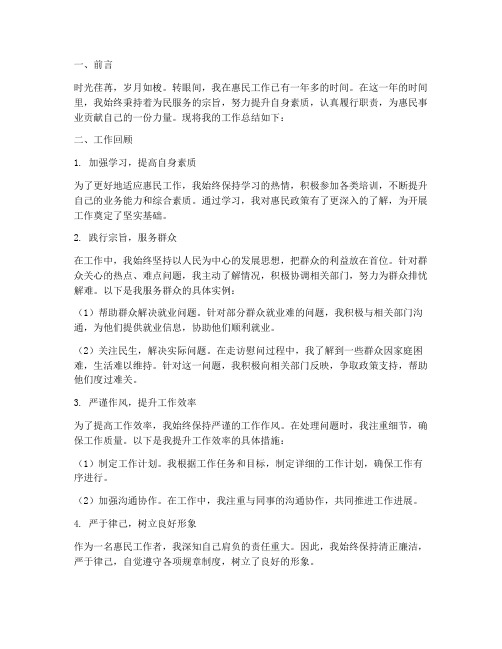 一、前言

时光荏苒，岁月如梭。转眼间，我在惠民工作已有一年多的时间。在这一年的时间里，我始终秉持着为民服务的宗旨，努力提升自身素质，认真履行职责，为惠民事业贡献自己的一份力量。现将我的工作总结如下：

二、工作回顾

1. 加强学习，提高自身素质

为了更好地适应惠民工作，我始终保持学习的热情，积极参加各类培训，不断提升自己的业务能力和综合素质。通过学习，我对惠民政策有了更深入的了解，为开展工作奠定了坚实基础。

2. 践行宗旨，服务群众

在工作中，我始终坚持以人民为中心的发展思想，把群众的利益放在首位。针对群众关心的热点、难点问题，我主动了解情况，积极协调相关部门，努力为群众排忧解难。以下是我服务群众的具体实例：

（1）帮助群众解决就业问题。针对部分群众就业难的问题，我积极与相关部门沟通，为他们提供就业信息，协助他们顺利就业。

（2）关注民生，解决实际问题。在走访慰问过程中，我了解到一些群众因家庭困难，生活难以维持。针对这一问题，我积极向相关部门反映，争取政策支持，帮助他们度过难关。

3. 严谨作风，提升工作效率

为了提高工作效率，我始终保持严谨的工作作风。在处理问题时，我注重细节，确保工作质量。以下是我提升工作效率的具体措施：

（1）制定工作计划。我根据工作任务和目标，制定详细的工作计划，确保工作有序进行。

（2）加强沟通协作。在工作中，我注重与同事的沟通协作，共同推进工作进展。

4. 严于律己，树立良好形象

作为一名惠民工作者，我深知自己肩负的责任重大。因此，我始终保持清正廉洁，严于律己，自觉遵守各项规章制度，树立了良好的形象。